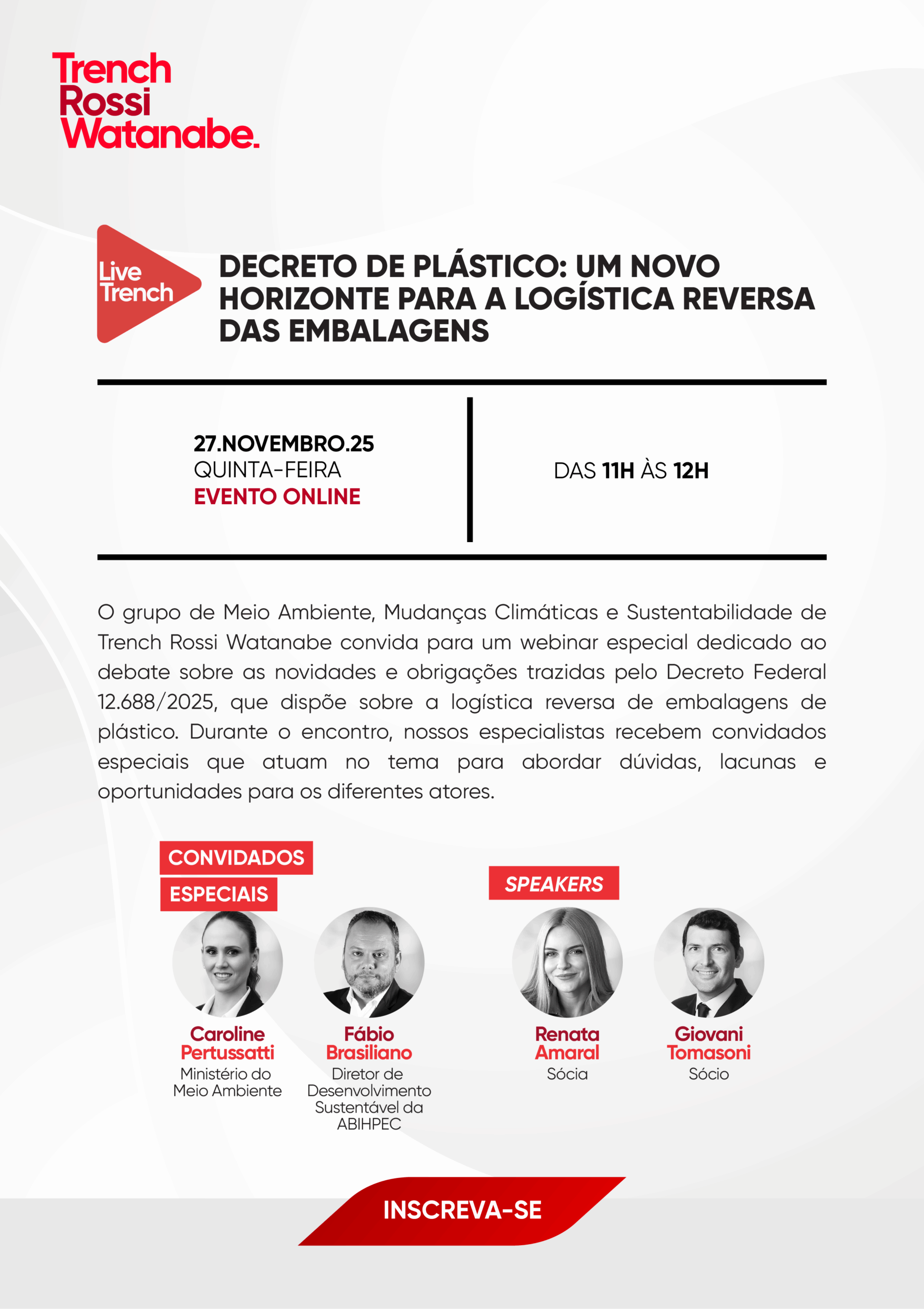 Trench
Rossi
Watanabe.

Live
Trench

DECRETO DE PLÁSTICO: UM NOVO HORIZONTE PARA A LOGÍSTICA REVERSA DAS EMBALAGENS

27.NOVEMBRO.25
QUINTA-FEIRA
EVENTO ONLINE

DAS 11H ÀS 12H

O grupo de Meio Ambiente, Mudanças Climáticas e Sustentabilidade de Trench Rossi Watanabe convida para um webinar especial dedicado ao debate sobre as novidades e obrigações trazidas pelo Decreto Federal 12.688/2025, que dispõe sobre a logística reversa de embalagens de plástico. Durante o encontro, nossos especialistas recebem convidados especiais que atuam no tema para abordar dúvidas, lacunas e oportunidades para os diferentes atores.

CONVIDADOS
ESPECIAIS

Caroline
Pertussatti
Ministério do
Meio Ambiente

Fábio
Brasiliano
Diretor de
Desenvolvimento
Sustentável da
ABIHPEC

SPEAKERS

Renata
Amaral
Sócia

Giovani
Tomasoni
Sócio

INSCREVA-SE